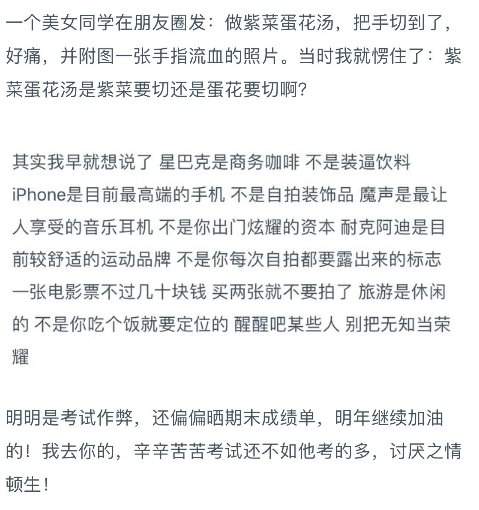 一个美女同学在朋友圈发：做紫菜蛋花汤，把手切到了，好痛，并附图一张手指流血的照片。当时我就愣住了：紫菜蛋花汤是紫菜要切还是蛋花要切啊?

其实我早就想说了 星巴克是商务咖啡 不是装逼饮料 iPhone是目前最高端的手机 不是自拍装饰品 魔声是最让人享受的音乐耳机 不是你出门炫耀的资本 耐克阿迪是目前较舒适的运动品牌 不是你每次自拍都要露出来的标志 一张电影票不过几十块钱 买两张就不要拍了 旅游是休闲的 不是你吃个饭就要定位的 醒醒吧某些人 别把无知当荣耀

明明是考试作弊，还偏偏晒期末成绩单，明年继续加油的！我去你的，辛辛苦苦考试还不如他考的多，讨厌之情顿生！